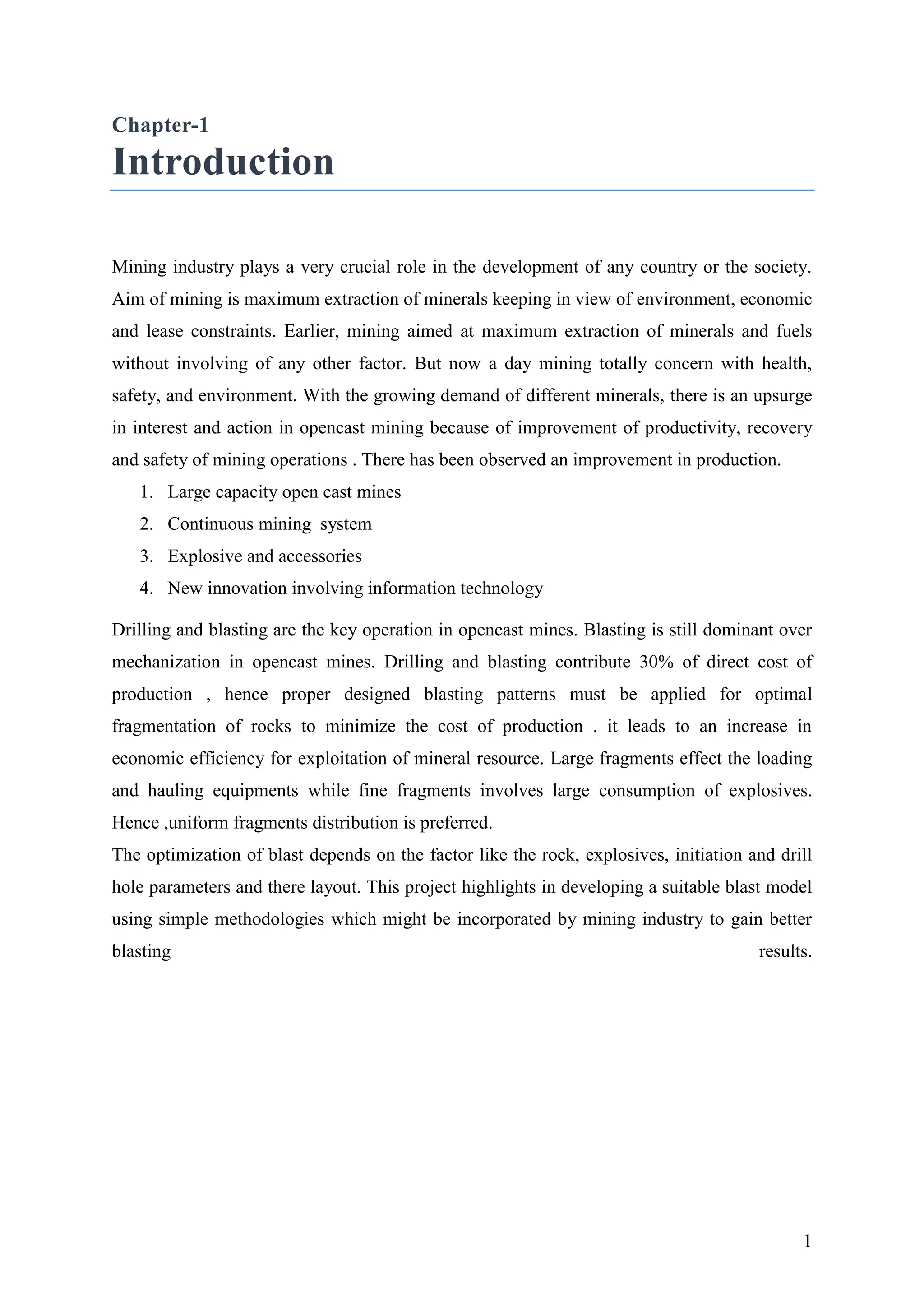 Chapter-1
Introduction

Mining industry plays a very crucial role in the development of any country or the society. Aim of mining is maximum extraction of minerals keeping in view of environment, economic and lease constraints. Earlier, mining aimed at maximum extraction of minerals and fuels without involving of any other factor. But now a day mining totally concern with health, safety, and environment. With the growing demand of different minerals, there is an upsurge in interest and action in opencast mining because of improvement of productivity, recovery and safety of mining operations . There has been observed an improvement in production.

1. Large capacity open cast mines
2. Continuous mining system
3. Explosive and accessories
4. New innovation involving information technology

Drilling and blasting are the key operation in opencast mines. Blasting is still dominant over mechanization in opencast mines. Drilling and blasting contribute 30% of direct cost of production , hence proper designed blasting patterns must be applied for optimal fragmentation of rocks to minimize the cost of production . it leads to an increase in economic efficiency for exploitation of mineral resource. Large fragments effect the loading and hauling equipments while fine fragments involves large consumption of explosives. Hence ,uniform fragments distribution is preferred.

The optimization of blast depends on the factor like the rock, explosives, initiation and drill hole parameters and there layout. This project highlights in developing a suitable blast model using simple methodologies which might be incorporated by mining industry to gain better blasting results.

1